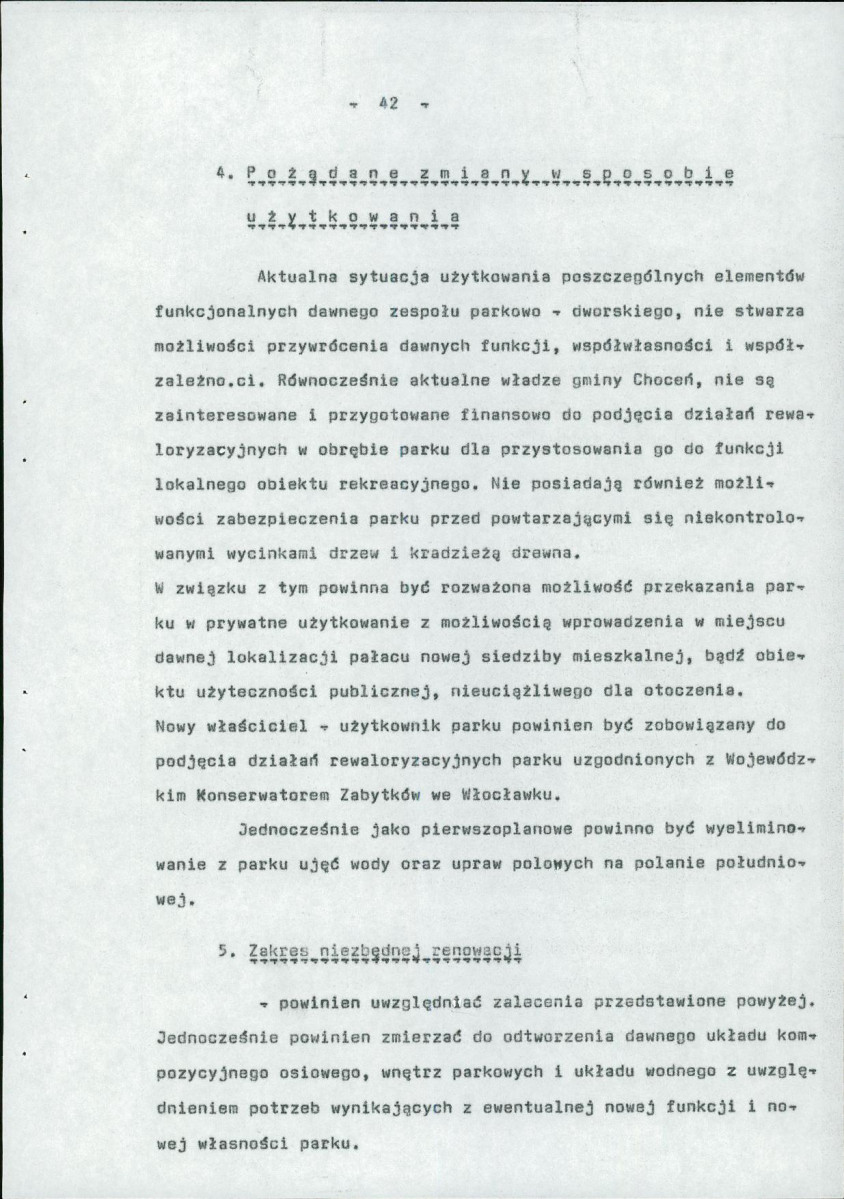 - 42 -

4. Pożądane zmiany w sposobie użytkowania

Aktualna sytuacja użytkowania poszczególnych elementów funkcjonalnych dawnego zespołu parkowo - dworskiego, nie stwarza możliwości przywrócenia dawnych funkcji, współwłasności i współzależno.ci. Równocześnie aktualne władze gminy Choceń, nie są zainteresowane i przygotowane finansowo do podjęcia działań rewaloryzacyjnych w obrębie parku dla przystosowania go do funkcji lokalnego obiektu rekreacyjnego. Nie posiadają również możliwości zabezpieczenia parku przed powtarzającymi się niekontrolowanymi wycinkami drzew i kradzieżą drewna.
W związku z tym powinna być rozważona możliwość przekazania parku w prywatne użytkowanie z możliwością wprowadzenia w miejscu dawnej lokalizacji pałacu nowej siedziby mieszkalnej, bądź obiektu użyteczności publicznej, nieuciążliwego dla otoczenia.
Nowy właściciel - użytkownik parku powinien być zobowiązany do podjęcia działań rewaloryzacyjnych parku uzgodnionych z Wojewódzkim Konserwatorem Zabytków we Włocławku.

Jednocześnie jako pierwszoplanowe powinno być wyeliminowanie z parku ujęć wody oraz upraw polowych na polanie południowej.

5. Zakres niezbędnej renowacji

- powinien uwzględniać zalecenia przedstawione powyżej. Jednocześnie powinien zmierzać do odtworzenia dawnego układu kompozycyjnego osiowego, wnętrz parkowych i układu wodnego z uwzględnieniem potrzeb wynikających z ewentualnej nowej funkcji i nowej własności parku.